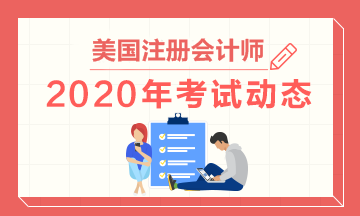 美国注册会计师

2020年考试动态